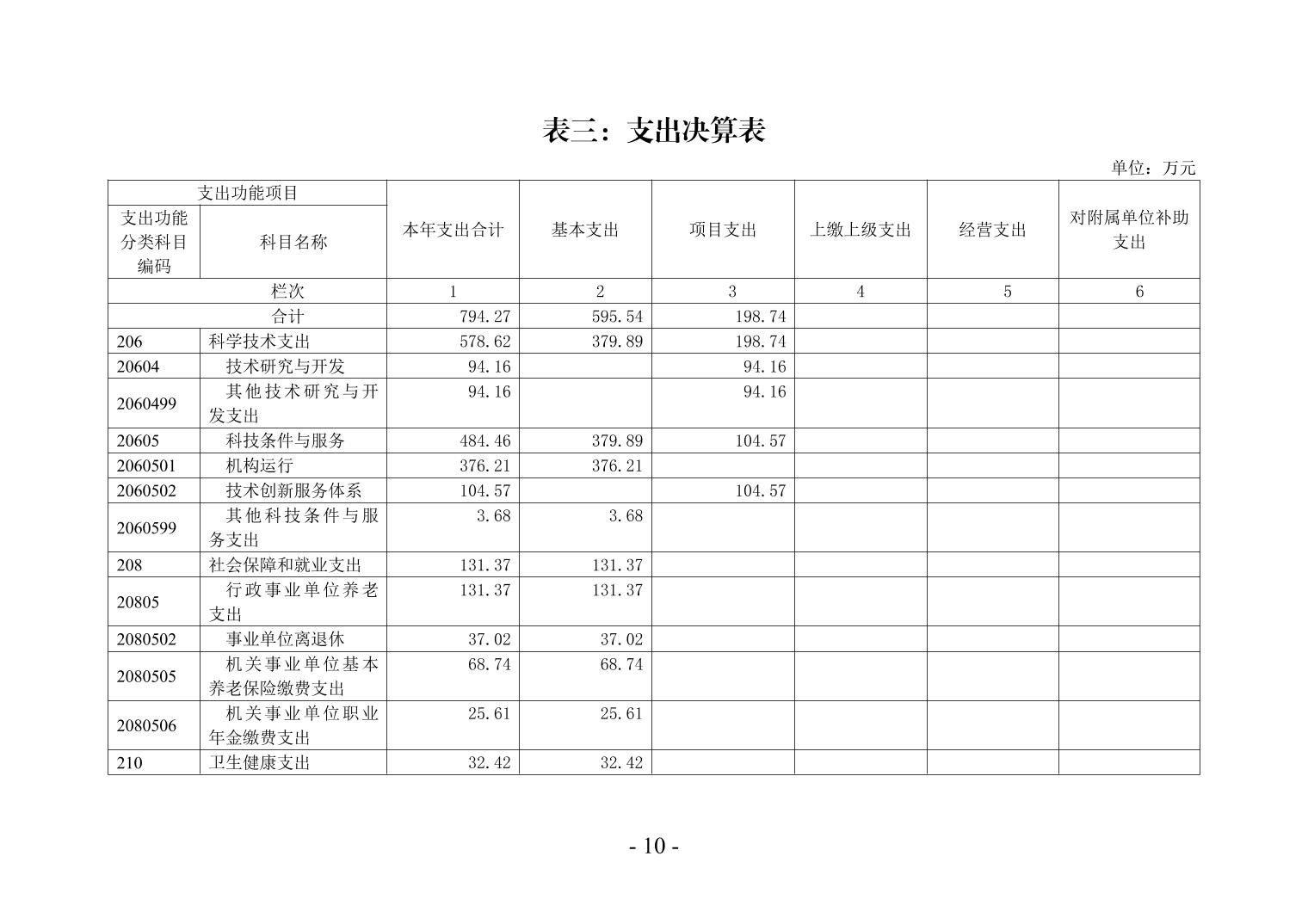 表三：支出决算表

单位：万元

| 支出功能项目 | | 本年支出合计 | 基本支出 | 项目支出 | 上缴上级支出 | 经营支出 | 对附属单位补助支出 |
|---|---|---|---|---|---|---|---|
| 支出功能分类科目编码 | 科目名称 | | | | | | |
| 栏次 | | 1 | 2 | 3 | 4 | 5 | 6 |
| 合计 | | 794.27 | 595.54 | 198.74 | | | |
| 206 | 科学技术支出 | 578.62 | 379.89 | 198.74 | | | |
| 20604 | 技术研究与开发 | 94.16 | | 94.16 | | | |
| 2060499 | 其他技术研究与开发支出 | 94.16 | | 94.16 | | | |
| 20605 | 科技条件与服务 | 484.46 | 379.89 | 104.57 | | | |
| 2060501 | 机构运行 | 376.21 | 376.21 | | | | |
| 2060502 | 技术创新服务体系 | 104.57 | | 104.57 | | | |
| 2060599 | 其他科技条件与服务支出 | 3.68 | 3.68 | | | | |
| 208 | 社会保障和就业支出 | 131.37 | 131.37 | | | | |
| 20805 | 行政事业单位养老支出 | 131.37 | 131.37 | | | | |
| 2080502 | 事业单位离退休 | 37.02 | 37.02 | | | | |
| 2080505 | 机关事业单位基本养老保险缴费支出 | 68.74 | 68.74 | | | | |
| 2080506 | 机关事业单位职业年金缴费支出 | 25.61 | 25.61 | | | | |
| 210 | 卫生健康支出 | 32.42 | 32.42 | | | | |

- 10 -